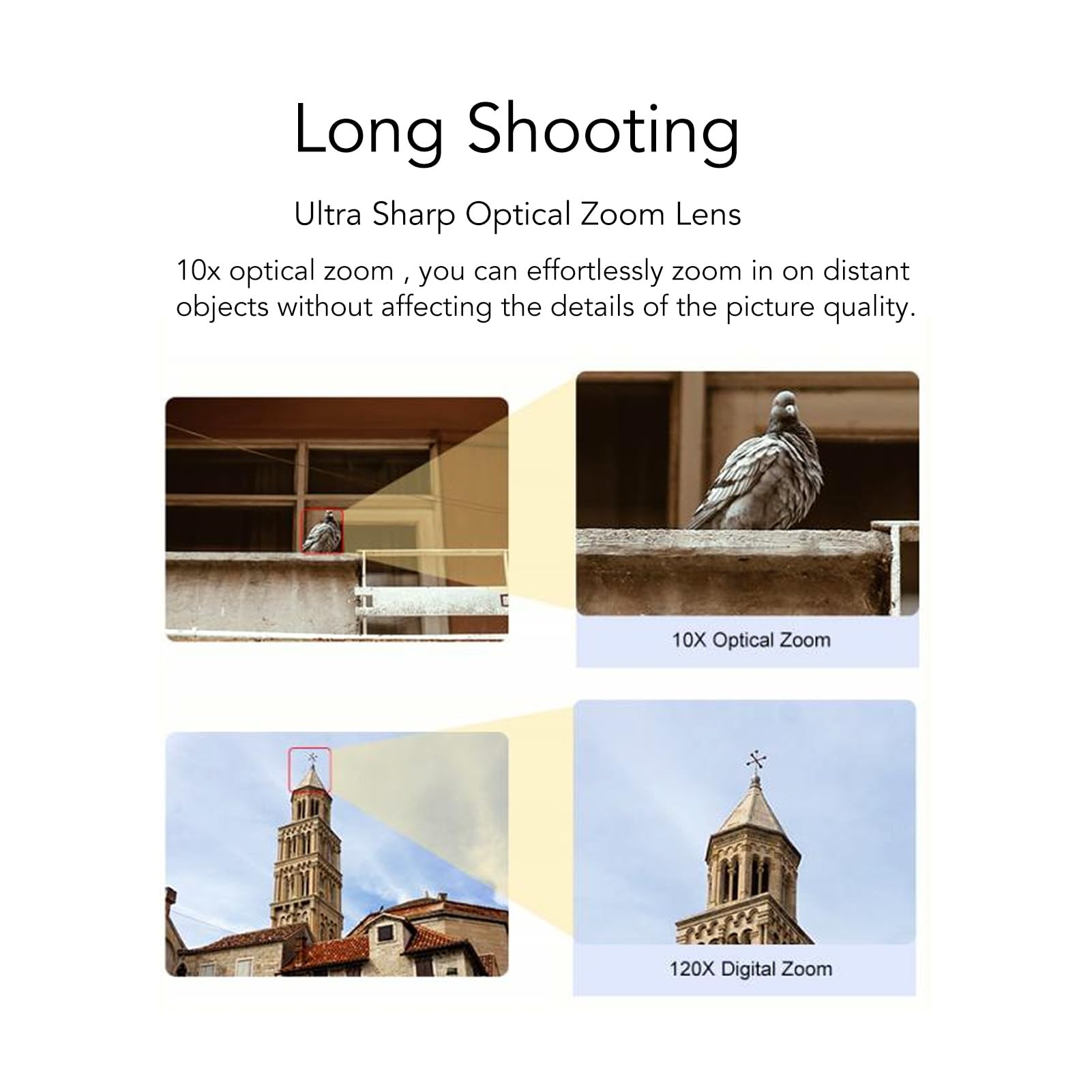 Long Shooting

Ultra Sharp Optical Zoom Lens

10x optical zoom , you can effortlessly zoom in on distant objects without affecting the details of the picture quality.

10X Optical Zoom

120X Digital Zoom